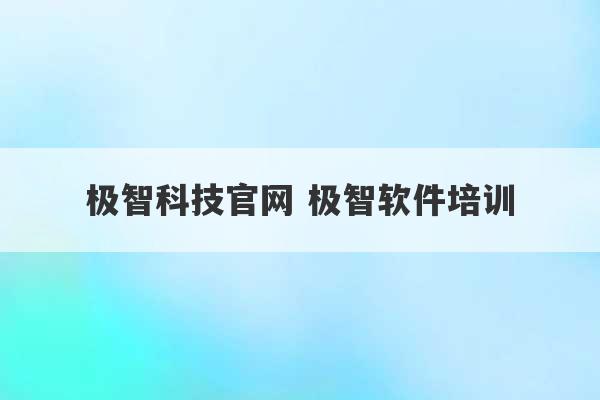 极智科技官网 极智软件培训